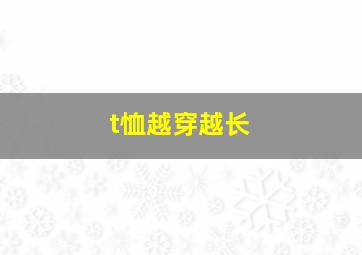 t恤越穿越长